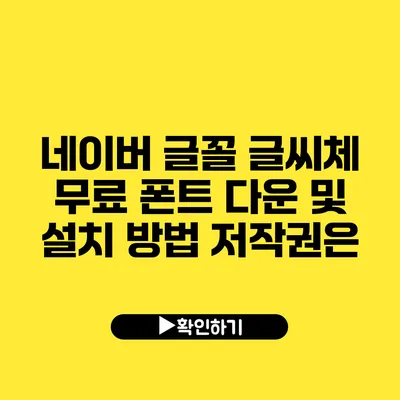 네이버 글꼴 글씨체 무료 폰트 다운 및 설치 방법 저작권은

▶확인하기